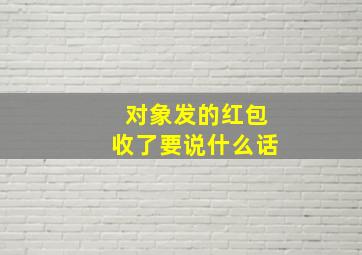 对象发的红包
收了要说什么话